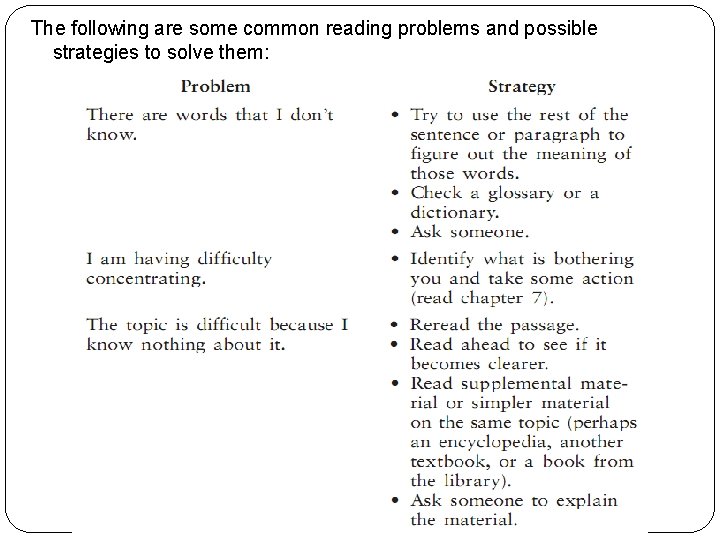 The following are some common reading problems and possible strategies to solve them:

| Problem | Strategy |
|---|---|
| There are words that I don't know. | • Try to use the rest of the sentence or paragraph to figure out the meaning of those words. • Check a glossary or a dictionary. • Ask someone. |
| I am having difficulty concentrating. | • Identify what is bothering you and take some action (read chapter 7). |
| The topic is difficult because I know nothing about it. | • Reread the passage. • Read ahead to see if it becomes clearer. • Read supplemental material or simpler material on the same topic (perhaps an encyclopedia, another textbook, or a book from the library). • Ask someone to explain the material. |